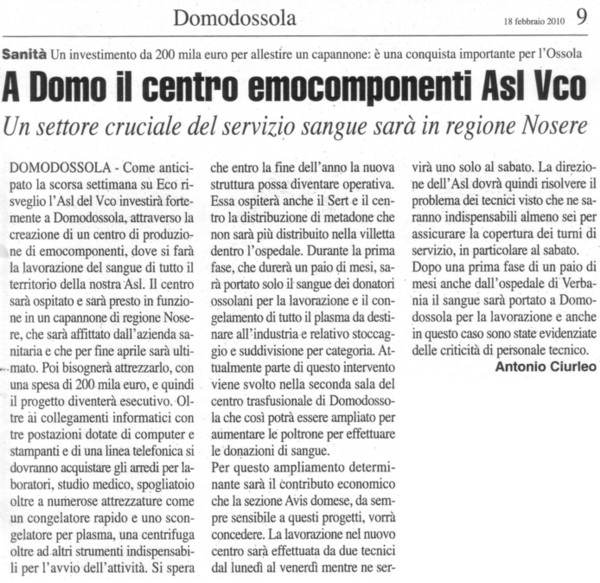 Domodossola

18 febbraio 2010 9

Sanità Un investimento da 200 mila euro per allestire un capannone: è una conquista importante per l'Ossola

A Domo il centro emocomponenti Asl Vco

Un settore cruciale del servizio sangue sarà in regione Nosere

DOMODOSSOLA - Come anticipato la scorsa settimana su Eco risveglio l'Asl del Vco investirà fortemente a Domodossola, attraverso la creazione di un centro di produzione di emocomponenti, dove si farà la lavorazione del sangue di tutto il territorio della nostra Asl. Il centro sarà ospitato e sarà presto in funzione in un capannone di regione Nosere, che sarà affittato dall'azienda sanitaria e che per fine aprile sarà ultimato. Poi bisognerà attrezzarlo, con una spesa di 200 mila euro, e quindi il progetto diventerà esecutivo. Oltre ai collegamenti informatici con tre postazioni dotate di computer e stampanti e di una linea telefonica si dovranno acquistare gli arredi per laboratori, studio medico, spogliatoio oltre a numerose attrezzature come un congelatore rapido e uno scongelatore per plasma, una centrifuga oltre ad altri strumenti indispensabili per l'avvio dell'attività. Si spera che entro la fine dell'anno la nuova struttura possa diventare operativa. Essa ospiterà anche il Sert e il centro la distribuzione di metadone che non sarà più distribuito nella villetta dentro l'ospedale. Durante la prima fase, che durerà un paio di mesi, sarà portato solo il sangue dei donatori ossolani per la lavorazione e il congelamento di tutto il plasma da destinare all'industria e relativo stoccaggio e suddivisione per categoria. Attualmente parte di questo intervento viene svolto nella seconda sala del centro trasfusionale di Domodossola che così potrà essere ampliato per aumentare le poltrone per effettuare le donazioni di sangue.
Per questo ampliamento determinante sarà il contributo economico che la sezione Avis domese, da sempre sensibile a questi progetti, vorrà concedere. La lavorazione nel nuovo centro sarà effettuata da due tecnici dal lunedì al venerdì mentre ne servirà uno solo al sabato. La direzione dell'Asl dovrà quindi risolvere il problema dei tecnici visto che ne saranno indispensabili almeno sei per assicurare la copertura dei turni di servizio, in particolare al sabato.
Dopo una prima fase di un paio di mesi anche dall'ospedale di Verbania il sangue sarà portato a Domodossola per la lavorazione e anche in questo caso sono state evidenziate delle criticità di personale tecnico.
Antonio Ciurleo